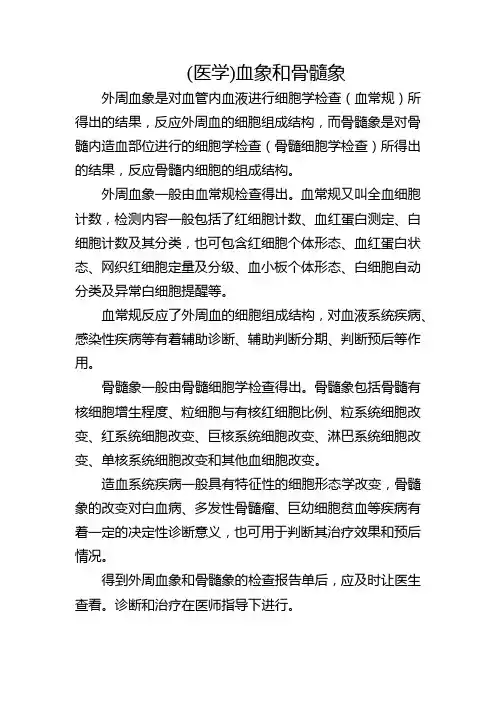 (医学)血象和骨髓象

外周血象是对血管内血液进行细胞学检查（血常规）所得出的结果，反应外周血的细胞组成结构，而骨髓象是对骨髓内造血部位进行的细胞学检查（骨髓细胞学检查）所得出的结果，反应骨髓内细胞的组成结构。

外周血象一般由血常规检查得出。血常规又叫全血细胞计数，检测内容一般包括了红细胞计数、血红蛋白测定、白细胞计数及其分类，也可包含红细胞个体形态、血红蛋白状态、网织红细胞定量及分级、血小板个体形态、白细胞自动分类及异常白细胞提醒等。

血常规反应了外周血的细胞组成结构，对血液系统疾病、感染性疾病等有着辅助诊断、辅助判断分期、判断预后等作用。

骨髓象一般由骨髓细胞学检查得出。骨髓象包括骨髓有核细胞增生程度、粒细胞与有核红细胞比例、粒系统细胞改变、红系统细胞改变、巨核系统细胞改变、淋巴系统细胞改变、单核系统细胞改变和其他血细胞改变。

造血系统疾病一般具有特征性的细胞形态学改变，骨髓象的改变对白血病、多发性骨髓瘤、巨幼细胞贫血等疾病有着一定的决定性诊断意义，也可用于判断其治疗效果和预后情况。

得到外周血象和骨髓象的检查报告单后，应及时让医生查看。诊断和治疗在医师指导下进行。